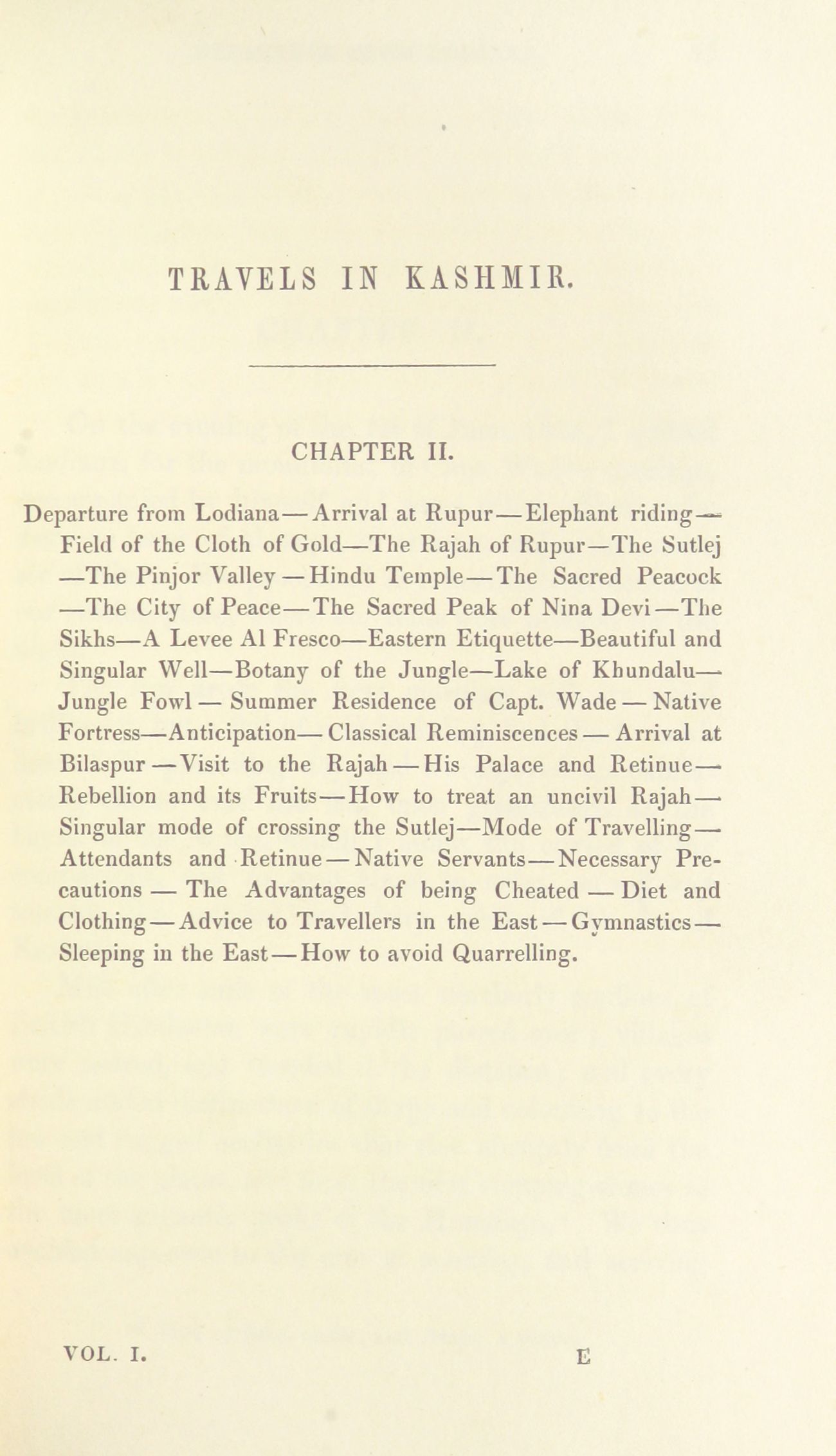 TRAVELS IN KASHMIR.

CHAPTER II.

Departure from Lodiana—Arrival at Rupur—Elephant riding—Field of the Cloth of Gold—The Rajah of Rupur—The Sutlej—The Pinjor Valley—Hindu Temple—The Sacred Peacock—The City of Peace—The Sacred Peak of Nina Devi—The Sikhs—A Levee Al Fresco—Eastern Etiquette—Beautiful and Singular Well—Botany of the Jungle—Lake of Khundalu—Jungle Fowl—Summer Residence of Capt. Wade—Native Fortress—Anticipation—Classical Reminiscences—Arrival at Bilaspur—Visit to the Rajah—His Palace and Retinue—Rebellion and its Fruits—How to treat an uncivil Rajah—Singular mode of crossing the Sutlej—Mode of Travelling—Attendants and Retinue—Native Servants—Necessary Precautions—The Advantages of being Cheated—Diet and Clothing—Advice to Travellers in the East—Gymnastics—Sleeping in the East—How to avoid Quarrelling.

VOL. I. E